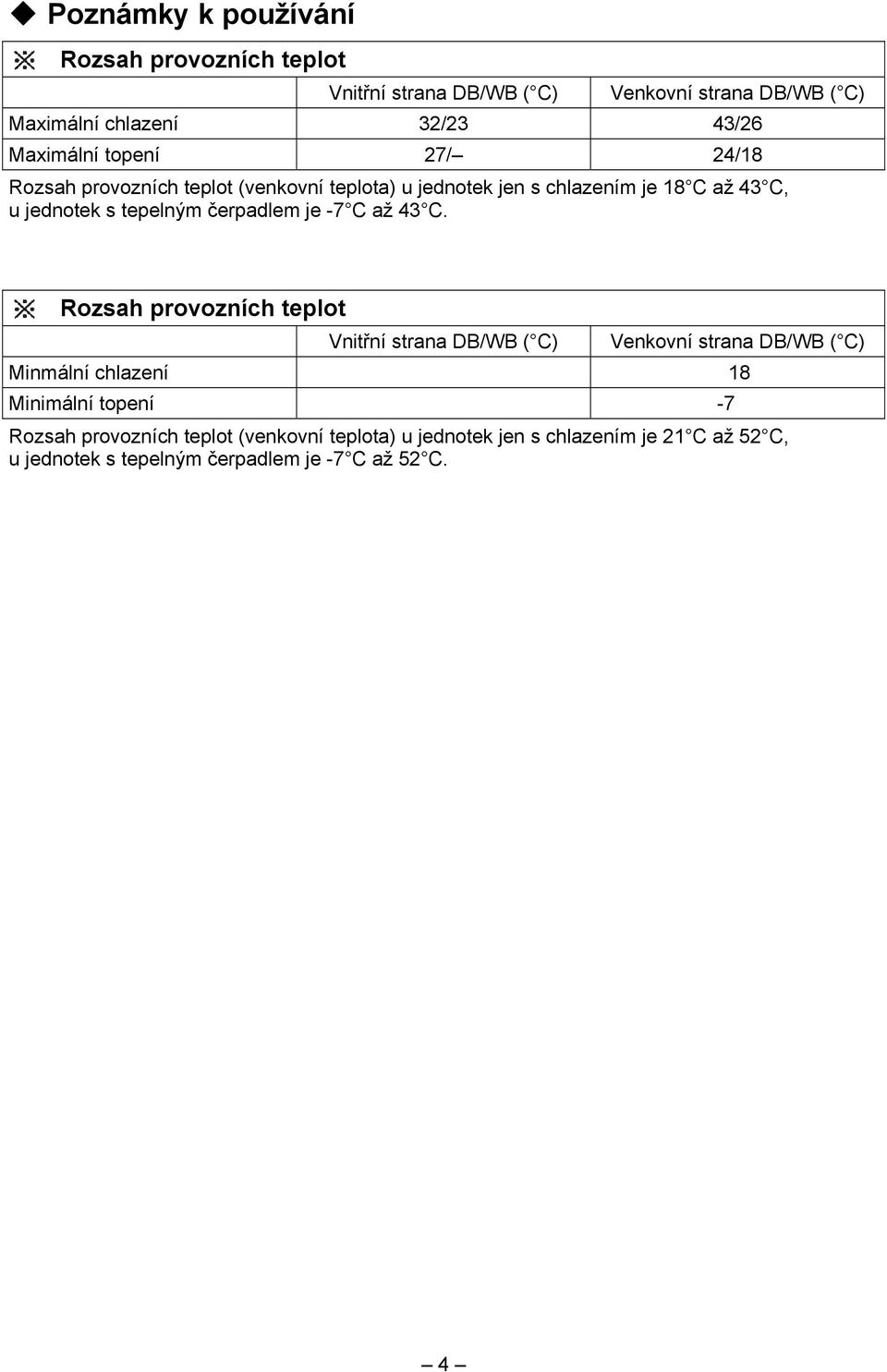 ◆ Poznámky k používání

※ Rozsah provozních teplot

| | Vnitřní strana DB/WB ( C) | Venkovní strana DB/WB ( C) |
|---|---|---|
| Maximální chlazení | 32/23 | 43/26 |
| Maximální topení | 27/– | 24/18 |

Rozsah provozních teplot (venkovní teplota) u jednotek jen s chlazením je 18 C až 43 C, u jednotek s tepelným čerpadlem je -7 C až 43 C.

※ Rozsah provozních teplot

| | Vnitřní strana DB/WB ( C) | Venkovní strana DB/WB ( C) |
|---|---|---|
| Minmální chlazení | | 18 |
| Minimální topení | | -7 |

Rozsah provozních teplot (venkovní teplota) u jednotek jen s chlazením je 21 C až 52 C, u jednotek s tepelným čerpadlem je -7 C až 52 C.

– 4 –